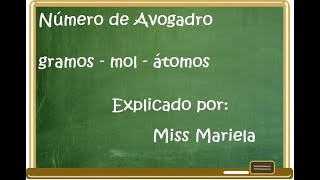 Número de Avogadro

gramos - mol - átomos

Explicado por:

Miss Mariela